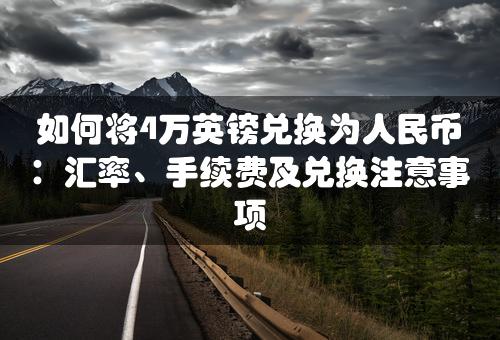 如何将4万英镑兑换为人民币：汇率、手续费及兑换注意事项